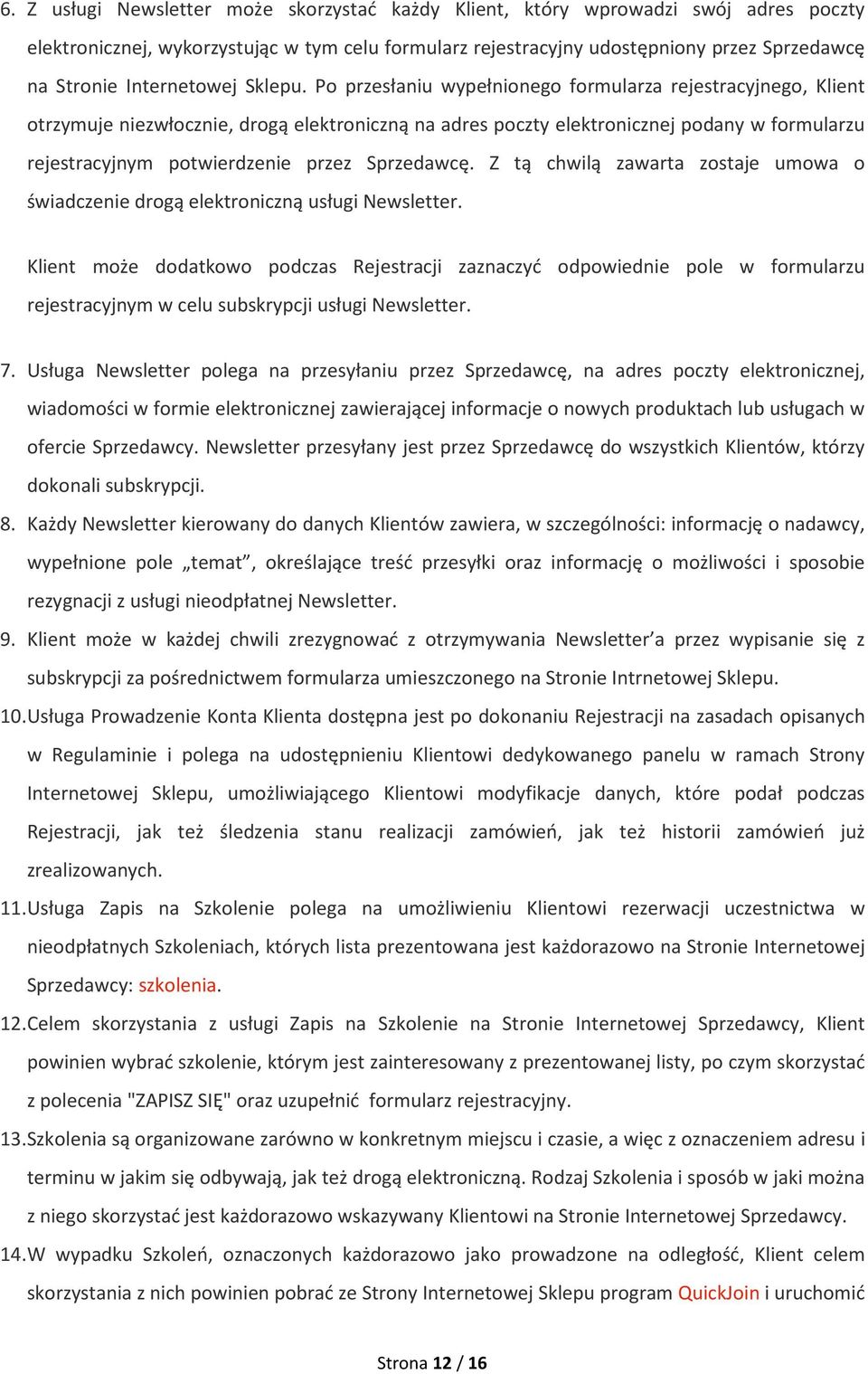 6. Z usługi Newsletter może skorzystać każdy Klient, który wprowadzi swój adres poczty elektronicznej, wykorzystując w tym celu formularz rejestracyjny udostępniony przez Sprzedawcę na Stronie Internetowej Sklepu. Po przesłaniu wypełnionego formularza rejestracyjnego, Klient otrzymuje niezwłocznie, drogą elektroniczną na adres poczty elektronicznej podany w formularzu rejestracyjnym potwierdzenie przez Sprzedawcę. Z tą chwilą zawarta zostaje umowa o świadczenie drogą elektroniczną usługi Newsletter.

Klient może dodatkowo podczas Rejestracji zaznaczyć odpowiednie pole w formularzu rejestracyjnym w celu subskrypcji usługi Newsletter.

7. Usługa Newsletter polega na przesyłaniu przez Sprzedawcę, na adres poczty elektronicznej, wiadomości w formie elektronicznej zawierającej informacje o nowych produktach lub usługach w ofercie Sprzedawcy. Newsletter przesyłany jest przez Sprzedawcę do wszystkich Klientów, którzy dokonali subskrypcji.
8. Każdy Newsletter kierowany do danych Klientów zawiera, w szczególności: informację o nadawcy, wypełnione pole „temat”, określające treść przesyłki oraz informację o możliwości i sposobie rezygnacji z usługi nieodpłatnej Newsletter.
9. Klient może w każdej chwili zrezygnować z otrzymywania Newsletter’a przez wypisanie się z subskrypcji za pośrednictwem formularza umieszczonego na Stronie Intrnetowej Sklepu.
10. Usługa Prowadzenie Konta Klienta dostępna jest po dokonaniu Rejestracji na zasadach opisanych w Regulaminie i polega na udostępnieniu Klientowi dedykowanego panelu w ramach Strony Internetowej Sklepu, umożliwiającego Klientowi modyfikacje danych, które podał podczas Rejestracji, jak też śledzenia stanu realizacji zamówień, jak też historii zamówień już zrealizowanych.
11. Usługa Zapis na Szkolenie polega na umożliwieniu Klientowi rezerwacji uczestnictwa w nieodpłatnych Szkoleniach, których lista prezentowana jest każdorazowo na Stronie Internetowej Sprzedawcy: szkolenia.
12. Celem skorzystania z usługi Zapis na Szkolenie na Stronie Internetowej Sprzedawcy, Klient powinien wybrać szkolenie, którym jest zainteresowany z prezentowanej listy, po czym skorzystać z polecenia "ZAPISZ SIĘ" oraz uzupełnić formularz rejestracyjny.
13. Szkolenia są organizowane zarówno w konkretnym miejscu i czasie, a więc z oznaczeniem adresu i terminu w jakim się odbywają, jak też drogą elektroniczną. Rodzaj Szkolenia i sposób w jaki można z niego skorzystać jest każdorazowo wskazywany Klientowi na Stronie Internetowej Sprzedawcy.
14. W wypadku Szkoleń, oznaczonych każdorazowo jako prowadzone na odległość, Klient celem skorzystania z nich powinien pobrać ze Strony Internetowej Sklepu program QuickJoin i uruchomić

Strona 12 / 16